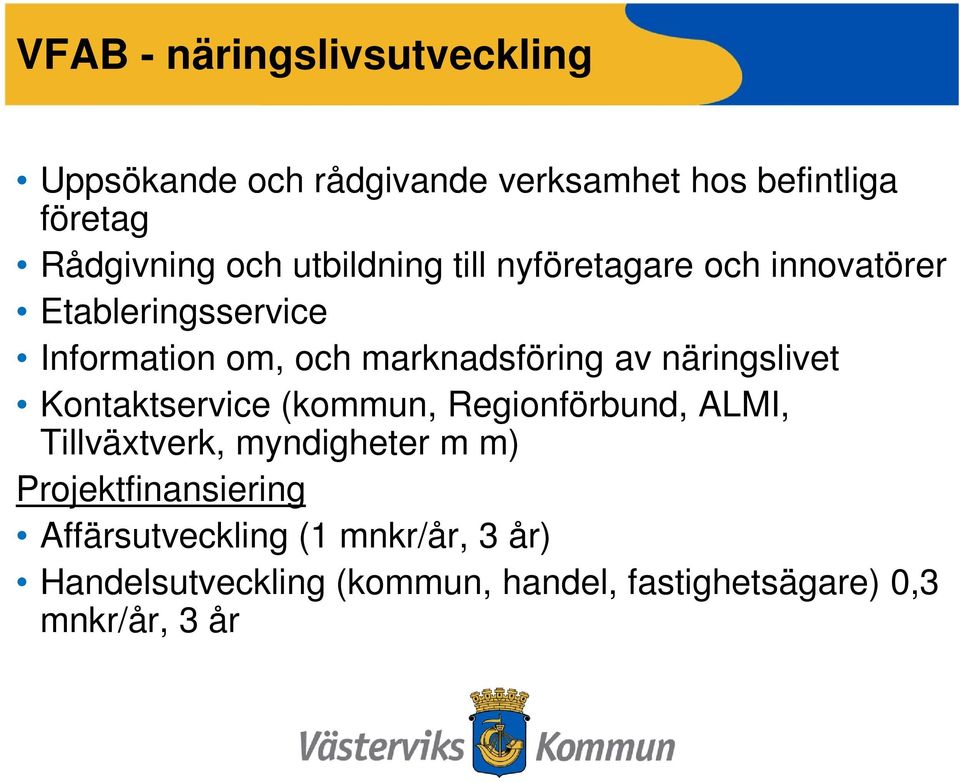 VFAB - näringslivsutveckling

• Uppsökande och rådgivande verksamhet hos befintliga företag
• Rådgivning och utbildning till nyföretagare och innovatörer
• Etableringsservice
• Information om, och marknadsföring av näringslivet
• Kontaktservice (kommun, Regionförbund, ALMI, Tillväxtverk, myndigheter m m)

Projektfinansiering
• Affärsutveckling (1 mnkr/år, 3 år)
• Handelsutveckling (kommun, handel, fastighetsägare) 0,3 mnkr/år, 3 år

Västerviks Kommun